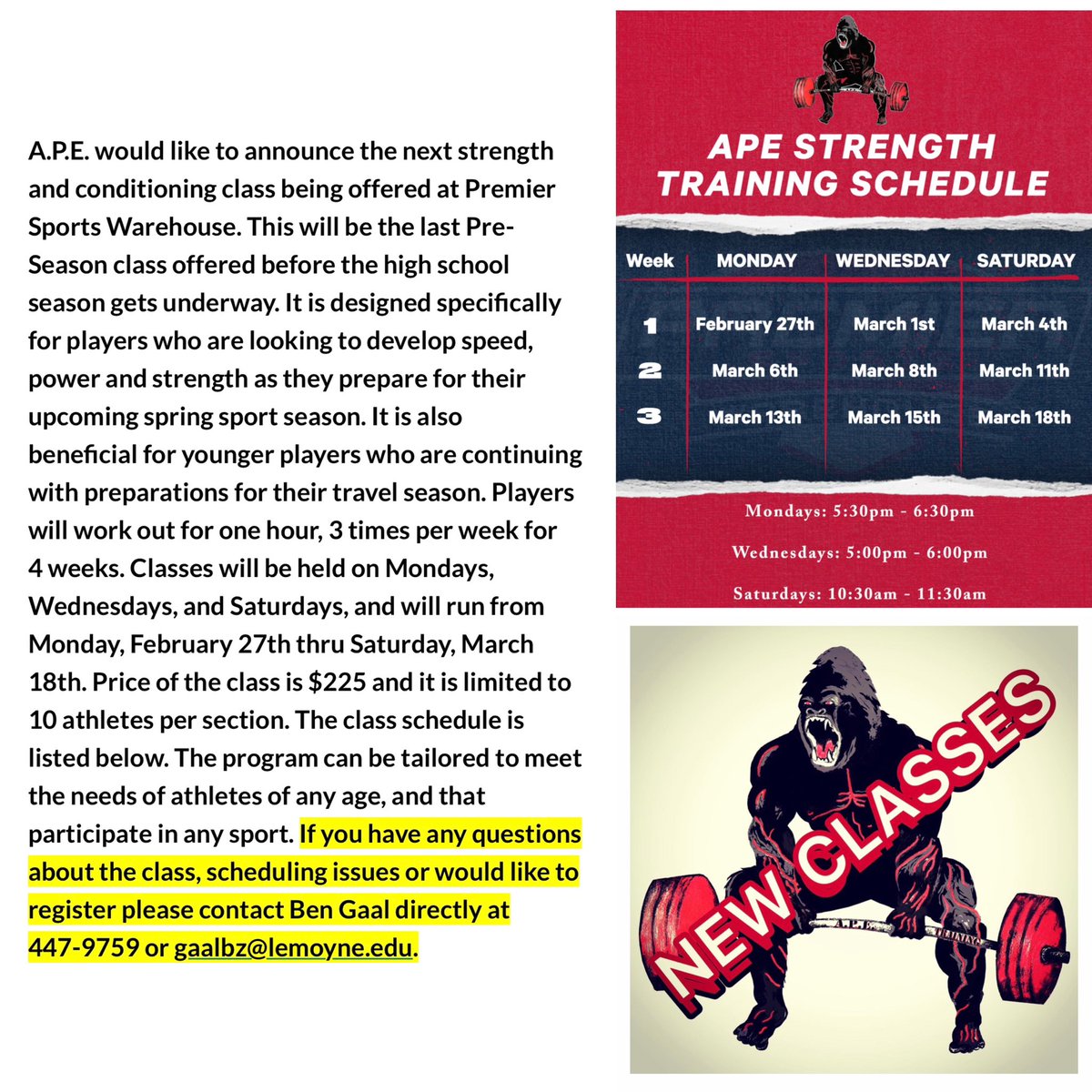 A.P.E. would like to announce the next strength and conditioning class being offered at Premier Sports Warehouse. This will be the last Pre-Season class offered before the high school season gets underway. It is designed specifically for players who are looking to develop speed, power and strength as they prepare for their upcoming spring sport season. It is also beneficial for younger players who are continuing with preparations for their travel season. Players will work out for one hour, 3 times per week for 4 weeks. Classes will be held on Mondays, Wednesdays, and Saturdays, and will run from Monday, February 27th thru Saturday, March 18th. Price of the class is $225 and it is limited to 10 athletes per section. The class schedule is listed below. The program can be tailored to meet the needs of athletes of any age, and that participate in any sport. If you have any questions about the class, scheduling issues or would like to register please contact Ben Gaal directly at 447-9759 or gaalbz@lemoyne.edu.

APE STRENGTH
TRAINING SCHEDULE

| Week | MONDAY | WEDNESDAY | SATURDAY |
|---|---|---|---|
| 1 | February 27th | March 1st | March 4th |
| 2 | March 6th | March 8th | March 11th |
| 3 | March 13th | March 15th | March 18th |

Mondays: 5:30pm - 6:30pm

Wednesdays: 5:00pm - 6:00pm

Saturdays: 10:30am - 11:30am

NEW CLASSES